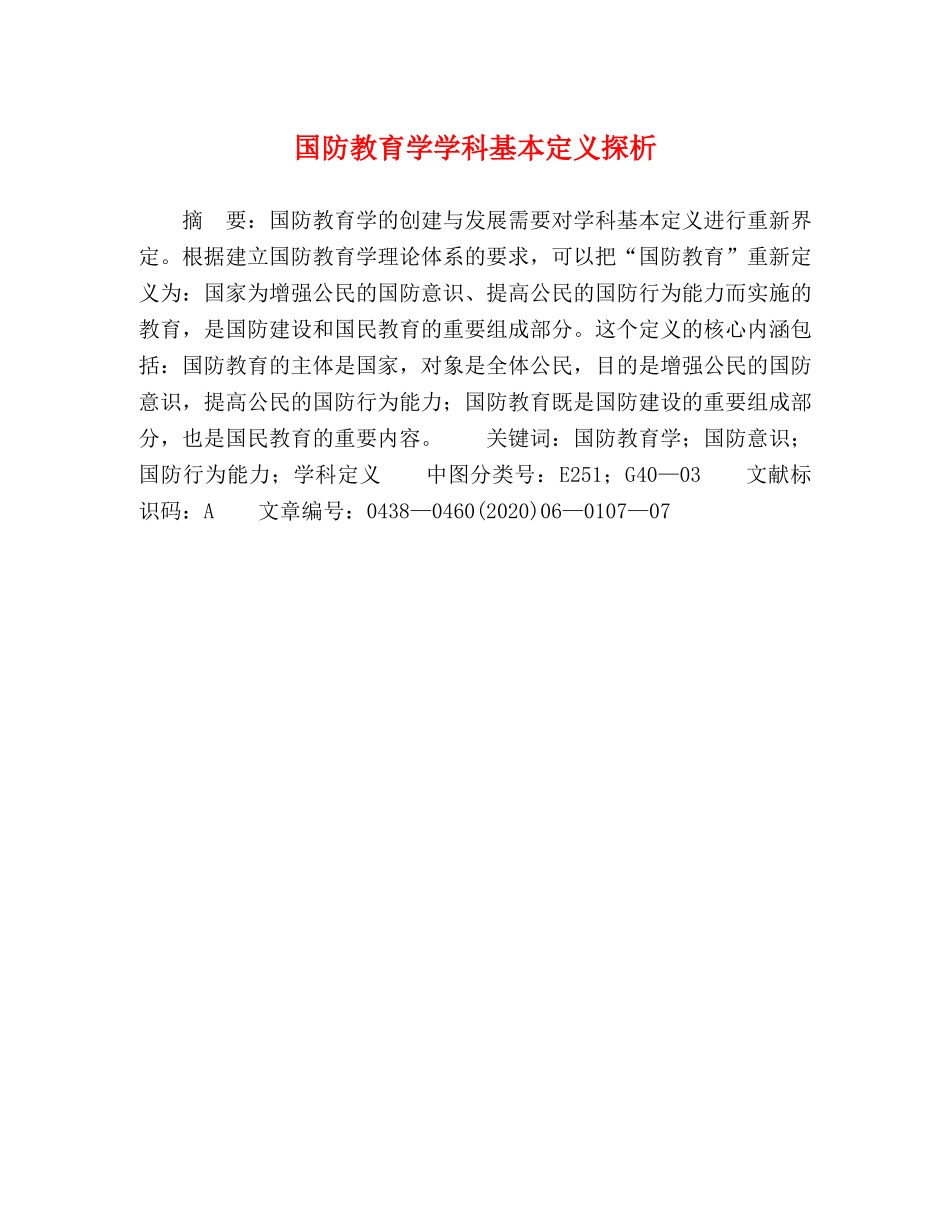 国防教育学学科基本定义探析

摘　要：国防教育学的创建与发展需要对学科基本定义进行重新界定。根据建立国防教育学理论体系的要求，可以把“国防教育”重新定义为：国家为增强公民的国防意识、提高公民的国防行为能力而实施的教育，是国防建设和国民教育的重要组成部分。这个定义的核心内涵包括：国防教育的主体是国家，对象是全体公民，目的是增强公民的国防意识，提高公民的国防行为能力；国防教育既是国防建设的重要组成部分，也是国民教育的重要内容。　　关键词：国防教育学；国防意识；国防行为能力；学科定义　　中图分类号：E251；G40—03　　文献标识码：A　　文章编号：0438—0460(2020)06—0107—07